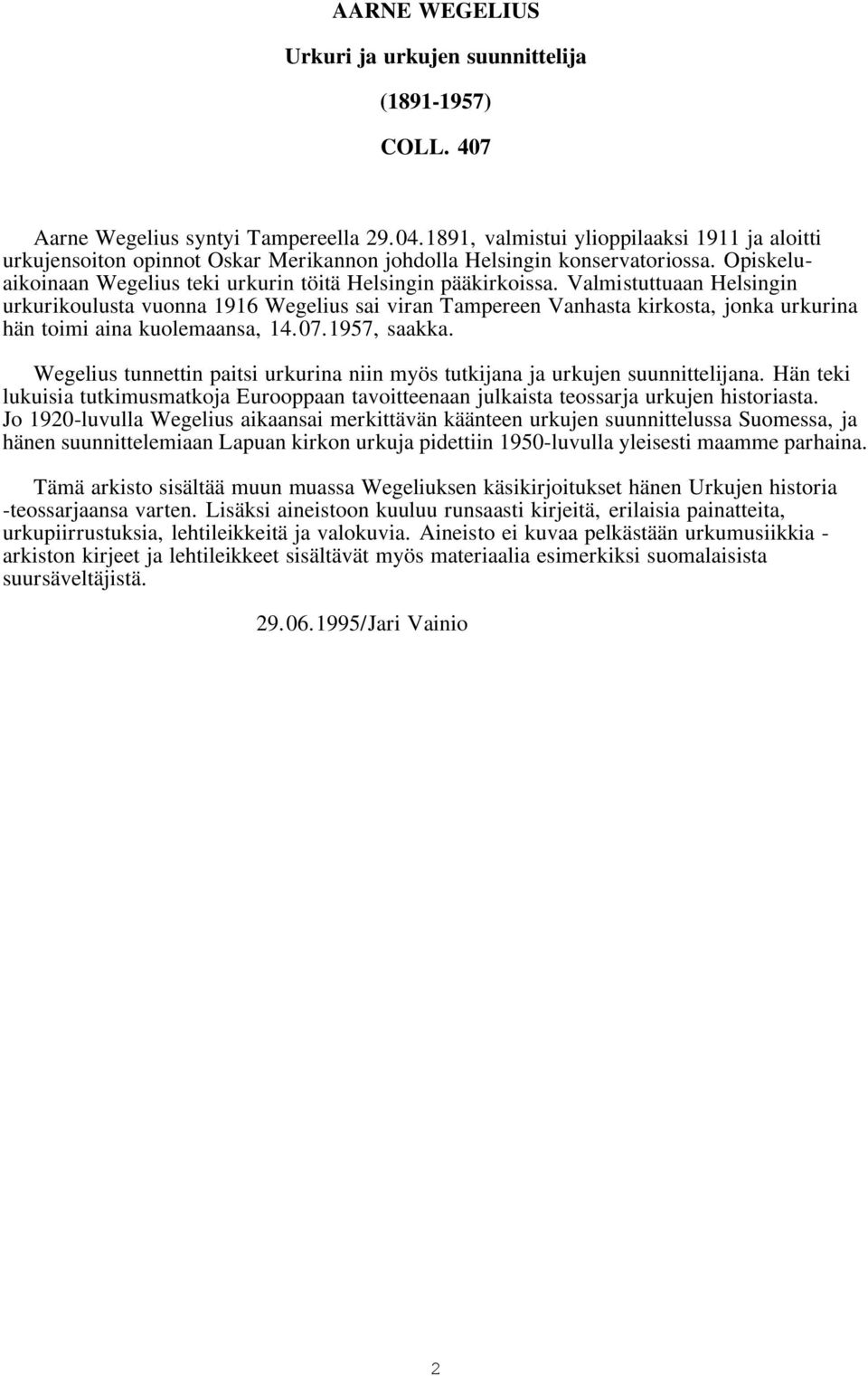 AARNE WEGELIUS

Urkuri ja urkujen suunnittelija

(1891-1957)

COLL. 407

Aarne Wegelius syntyi Tampereella 29.04.1891, valmistui ylioppilaaksi 1911 ja aloitti urkujensoiton opinnot Oskar Merikannon johdolla Helsingin konservatoriossa. Opiskeluaikoinaan Wegelius teki urkurin töitä Helsingin pääkirkoissa. Valmistuttuaan Helsingin urkurikoulusta vuonna 1916 Wegelius sai viran Tampereen Vanhasta kirkosta, jonka urkurina hän toimi aina kuolemaansa, 14.07.1957, saakka.

Wegelius tunnettin paitsi urkurina niin myös tutkijana ja urkujen suunnittelijana. Hän teki lukuisia tutkimusmatkoja Eurooppaan tavoitteenaan julkaista teossarja urkujen historiasta. Jo 1920-luvulla Wegelius aikaansai merkittävän käänteen urkujen suunnittelussa Suomessa, ja hänen suunnittelemiaan Lapuan kirkon urkuja pidettiin 1950-luvulla yleisesti maamme parhaina.

Tämä arkisto sisältää muun muassa Wegeliuksen käsikirjoitukset hänen Urkujen historia -teossarjaansa varten. Lisäksi aineistoon kuuluu runsaasti kirjeitä, erilaisia painatteita, urkupiirrustuksia, lehtileikkeitä ja valokuvia. Aineisto ei kuvaa pelkästään urkumusiikkia - arkiston kirjeet ja lehtileikkeet sisältävät myös materiaalia esimerkiksi suomalaisista suursäveltäjistä.

29.06.1995/Jari Vainio

2